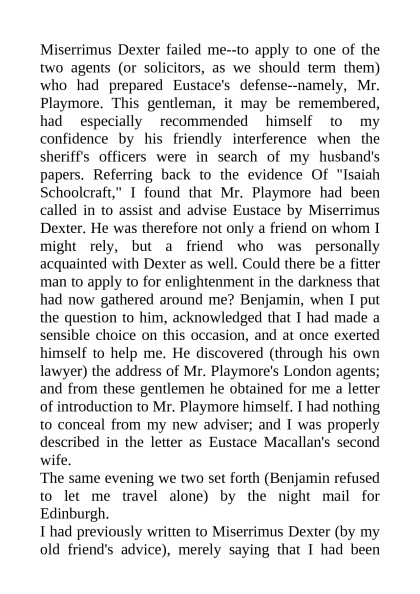 Miserrimus Dexter failed me--to apply to one of the two agents (or solicitors, as we should term them) who had prepared Eustace's defense--namely, Mr. Playmore. This gentleman, it may be remembered, had especially recommended himself to my confidence by his friendly interference when the sheriff's officers were in search of my husband's papers. Referring back to the evidence Of "Isaiah Schoolcraft," I found that Mr. Playmore had been called in to assist and advise Eustace by Miserrimus Dexter. He was therefore not only a friend on whom I might rely, but a friend who was personally acquainted with Dexter as well. Could there be a fitter man to apply to for enlightenment in the darkness that had now gathered around me? Benjamin, when I put the question to him, acknowledged that I had made a sensible choice on this occasion, and at once exerted himself to help me. He discovered (through his own lawyer) the address of Mr. Playmore's London agents; and from these gentlemen he obtained for me a letter of introduction to Mr. Playmore himself. I had nothing to conceal from my new adviser; and I was properly described in the letter as Eustace Macallan's second wife.
The same evening we two set forth (Benjamin refused to let me travel alone) by the night mail for Edinburgh.
I had previously written to Miserrimus Dexter (by my old friend's advice), merely saying that I had been